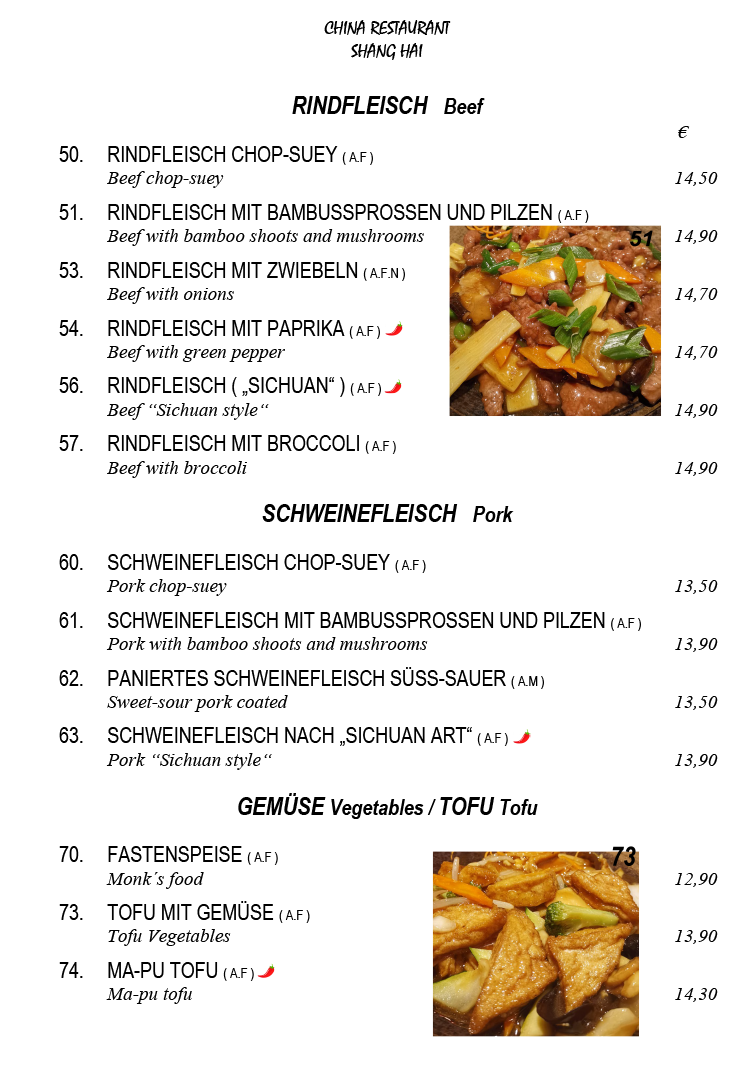 CHINA RESTAURANT
SHANG HAI

RINDFLEISCH Beef

€

50. RINDFLEISCH CHOP-SUEY ( A.F )
Beef chop-suey 14,50

51. RINDFLEISCH MIT BAMBUSSPROSSEN UND PILZEN ( A.F )
Beef with bamboo shoots and mushrooms 14,90

51

53. RINDFLEISCH MIT ZWIEBELN ( A.F.N )
Beef with onions 14,70

54. RINDFLEISCH MIT PAPRIKA ( A.F )
Beef with green pepper 14,70

56. RINDFLEISCH ( „SICHUAN“ ) ( A.F )
Beef “Sichuan style“ 14,90

57. RINDFLEISCH MIT BROCCOLI ( A.F )
Beef with broccoli 14,90

SCHWEINEFLEISCH Pork

60. SCHWEINEFLEISCH CHOP-SUEY ( A.F )
Pork chop-suey 13,50

61. SCHWEINEFLEISCH MIT BAMBUSSPROSSEN UND PILZEN ( A.F )
Pork with bamboo shoots and mushrooms 13,90

62. PANIERTES SCHWEINEFLEISCH SÜSS-SAUER ( A.M )
Sweet-sour pork coated 13,50

63. SCHWEINEFLEISCH NACH „SICHUAN ART“ ( A.F )
Pork “Sichuan style“ 13,90

GEMÜSE Vegetables / TOFU Tofu

70. FASTENSPEISE ( A.F )
Monk´s food 12,90

73

73. TOFU MIT GEMÜSE ( A.F )
Tofu Vegetables 13,90

74. MA-PU TOFU ( A.F )
Ma-pu tofu 14,30